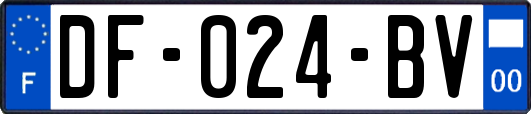 F
DF-024-BV
00